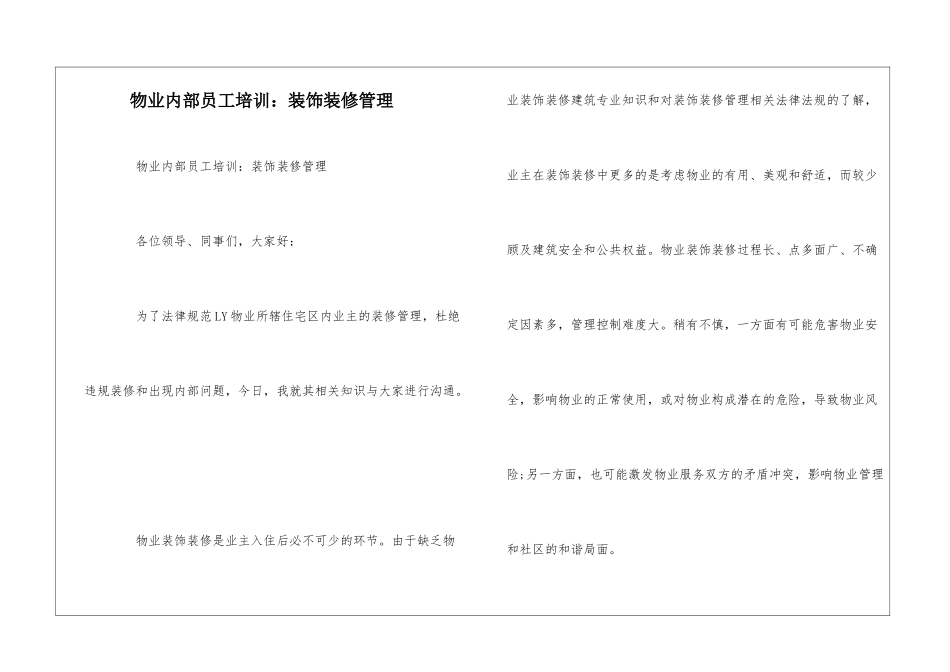 物业内部员工培训：装饰装修管理

物业内部员工培训：装饰装修管理

各位领导、同事们，大家好：

为了法律规范LY物业所辖住宅区内业主的装修管理，杜绝违规装修和出现内部问题，今日，我就其相关知识与大家进行沟通。

物业装饰装修是业主入住后必不可少的环节。由于缺乏物业装饰装修建筑专业知识和对装饰装修管理相关法律法规的了解，业主在装饰装修中更多的是考虑物业的有用、美观和舒适，而较少顾及建筑安全和公共权益。物业装饰装修过程长、点多面广、不确定因素多，管理控制难度大。稍有不慎，一方面有可能危害物业安全，影响物业的正常使用，或对物业构成潜在的危险，导致物业风险;另一方面，也可能激发物业服务双方的矛盾冲突，影响物业管理和社区的和谐局面。